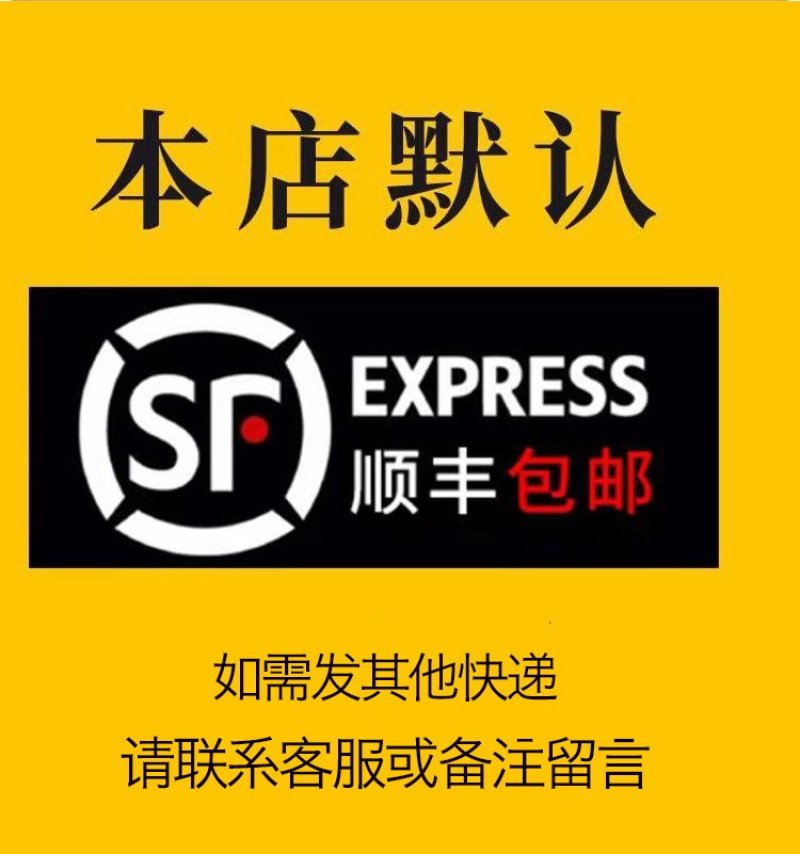 本店默认

SF EXPRESS
顺丰包邮

如需发其他快递
请联系客服或备注留言